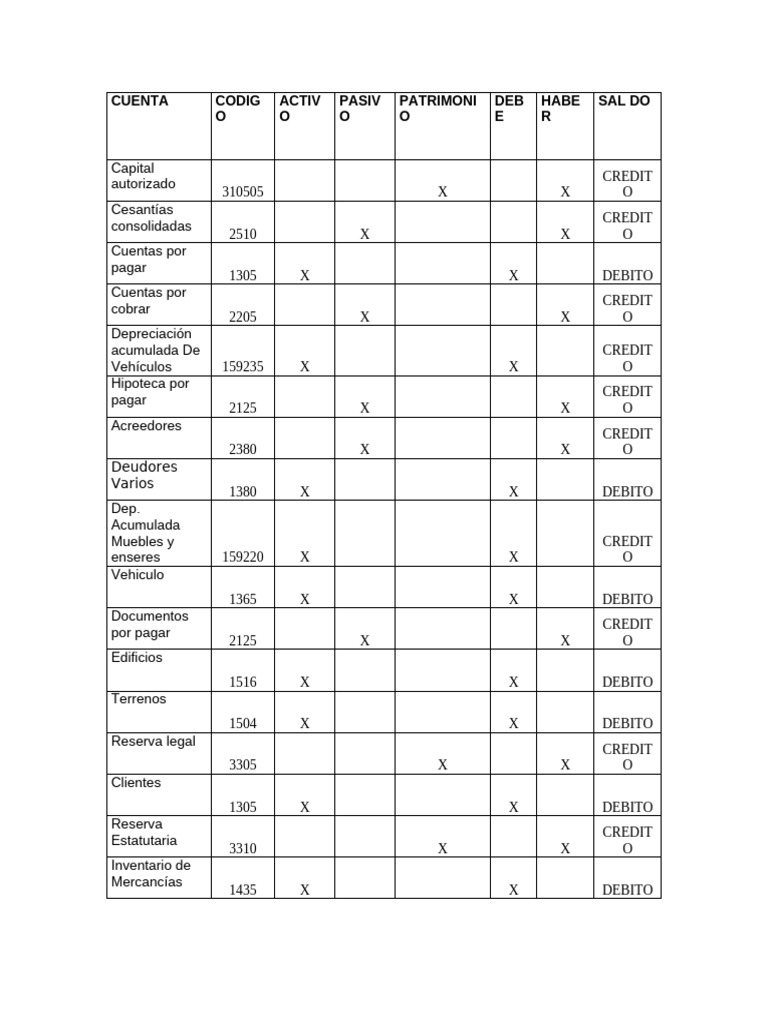 | CUENTA | CODIGO | ACTIVO | PASIVO | PATRIMONIO | DEBE | HABER | SAL DO |
|---|---|---|---|---|---|---|---|
| Capital autorizado | 310505 | | | X | | X | CREDITO |
| Cesantías consolidadas | 2510 | | X | | | X | CREDITO |
| Cuentas por pagar | 1305 | X | | | X | | DEBITO |
| Cuentas por cobrar | 2205 | | X | | | X | CREDITO |
| Depreciación acumulada De Vehículos | 159235 | X | | | X | | CREDITO |
| Hipoteca por pagar | 2125 | | X | | | X | CREDITO |
| Acreedores | 2380 | | X | | | X | CREDITO |
| Deudores Varios | 1380 | X | | | X | | DEBITO |
| Dep. Acumulada Muebles y enseres | 159220 | X | | | X | | CREDITO |
| Vehiculo | 1365 | X | | | X | | DEBITO |
| Documentos por pagar | 2125 | | X | | | X | CREDITO |
| Edificios | 1516 | X | | | X | | DEBITO |
| Terrenos | 1504 | X | | | X | | DEBITO |
| Reserva legal | 3305 | | | X | | X | CREDITO |
| Clientes | 1305 | X | | | X | | DEBITO |
| Reserva Estatutaria | 3310 | | | X | | X | CREDITO |
| Inventario de Mercancías | 1435 | X | | | X | | DEBITO |